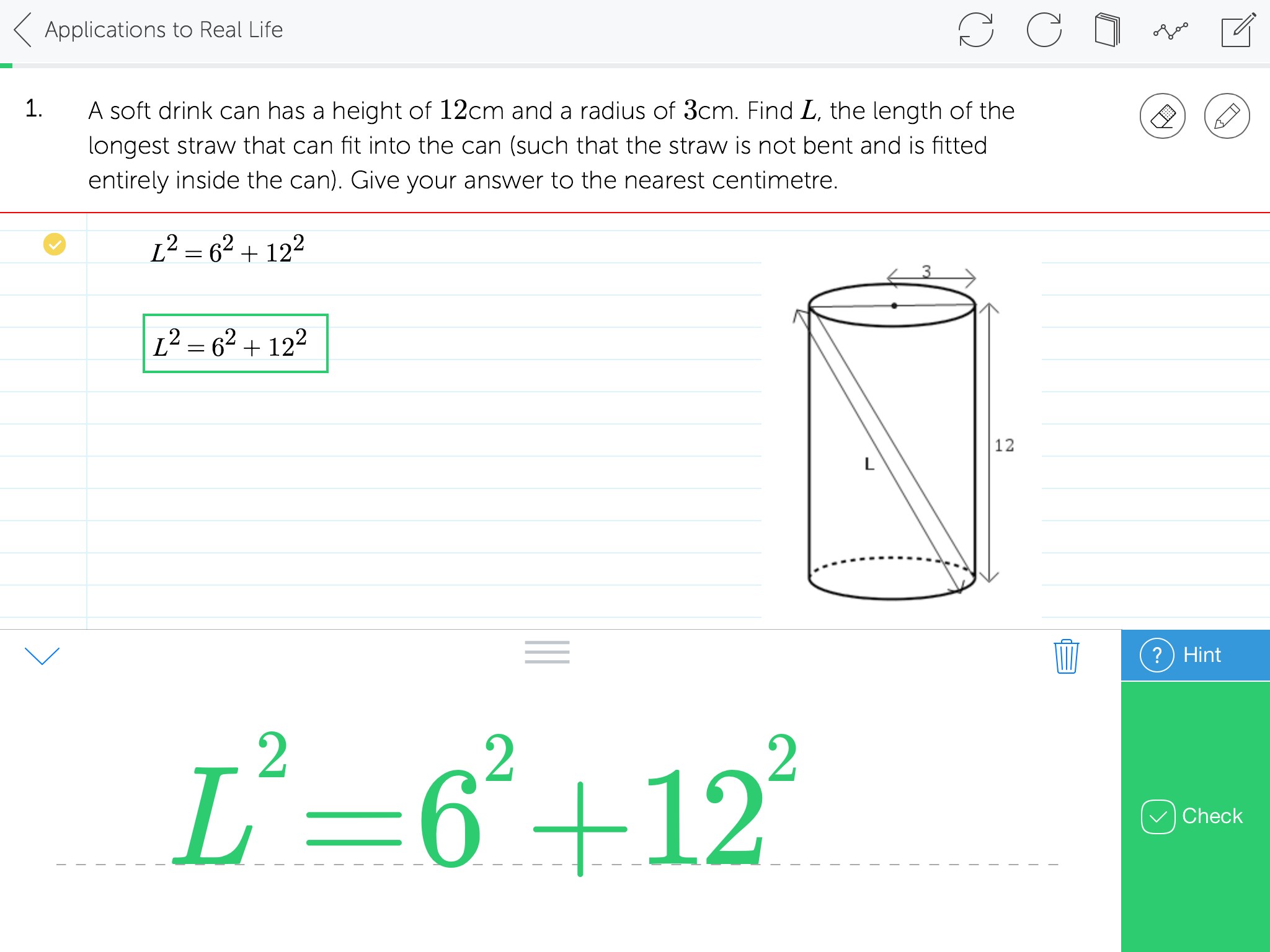 Applications to Real Life

1. A soft drink can has a height of $12$cm and a radius of $3$cm. Find $L$, the length of the longest straw that can fit into the can (such that the straw is not bent and is fitted entirely inside the can). Give your answer to the nearest centimetre.

$L^2 = 6^2 + 12^2$

$L^2 = 6^2 + 12^2$

3

12

L

Hint

$L^2 = 6^2 + 12^2$

Check